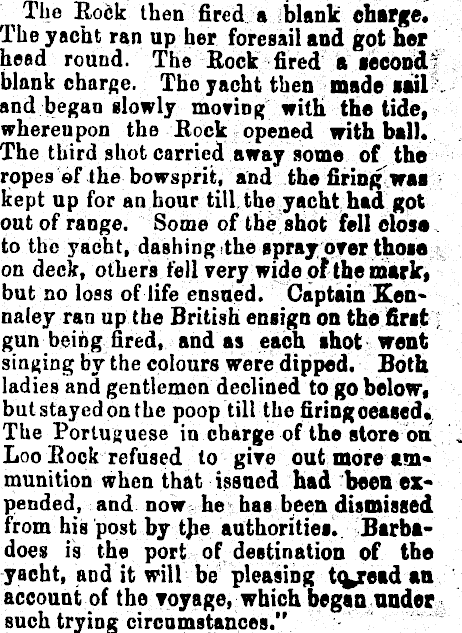 The Rock then fired a blank charge. The yacht ran up her foresail and got her head round. The Rock fired a second blank charge. The yacht then made sail and began slowly moving with the tide, whereupon the Rock opened with ball. The third shot carried away some of the ropes of the bowsprit, and the firing was kept up for an hour till the yacht had got out of range. Some of the shot fell close to the yacht, dashing the spray over those on deck, others fell very wide of the mark, but no loss of life ensued. Captain Kennaley ran up the British ensign on the first gun being fired, and as each shot went singing by the colours were dipped. Both ladies and gentlemen declined to go below, but stayed on the poop till the firing ceased. The Portuguese in charge of the store on Loo Rock refused to give out more ammunition when that issued had been expended, and now he has been dismissed from his post by the authorities. Barbadoes is the port of destination of the yacht, and it will be pleasing to read an account of the voyage, which began under such trying circumstances."